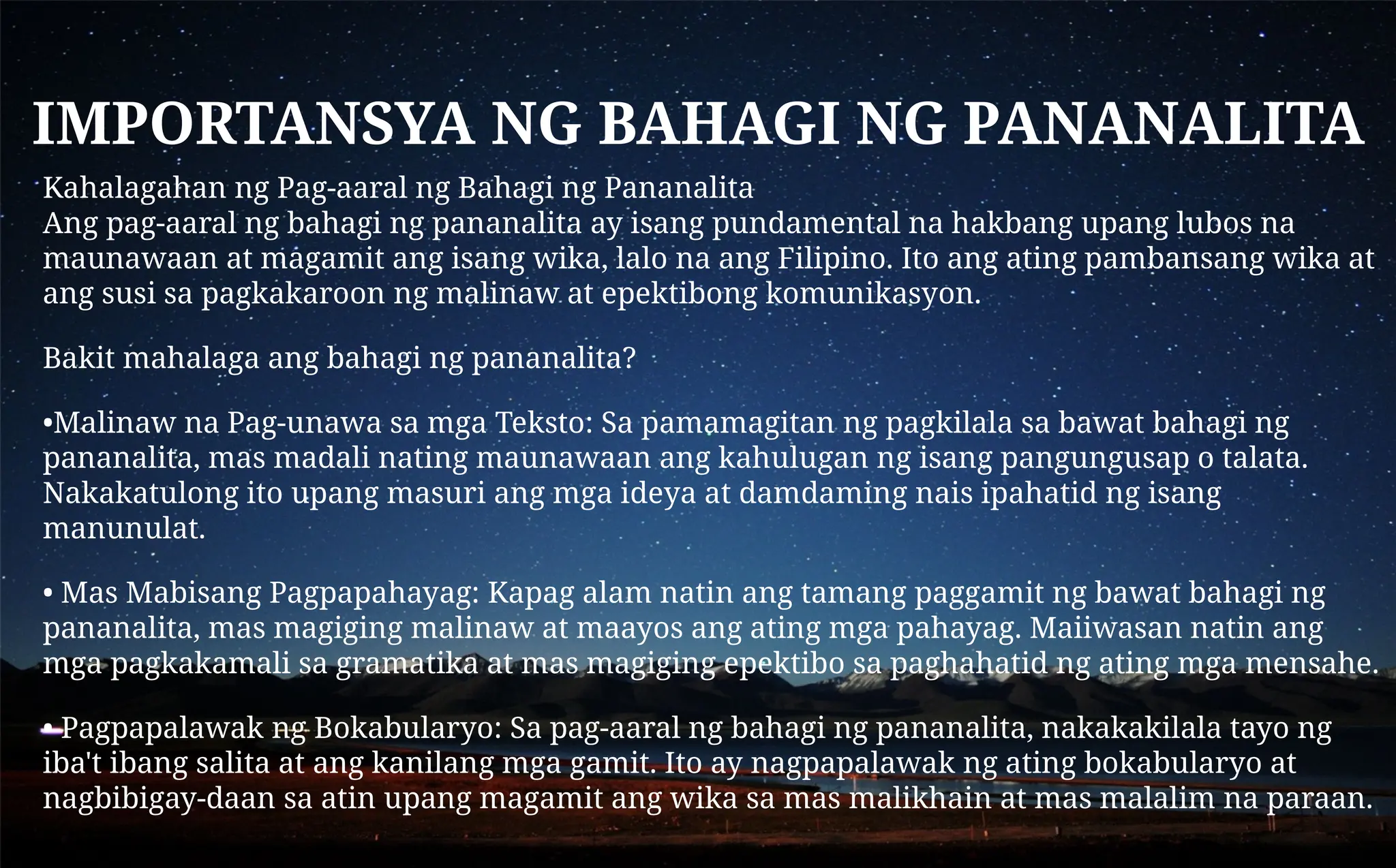 IMPORTANSYA NG BAHAGI NG PANANALITA

Kahalagahan ng Pag-aaral ng Bahagi ng Pananalita
Ang pag-aaral ng bahagi ng pananalita ay isang pundamental na hakbang upang lubos na maunawaan at magamit ang isang wika, lalo na ang Filipino. Ito ang ating pambansang wika at ang susi sa pagkakaroon ng malinaw at epektibong komunikasyon.

Bakit mahalaga ang bahagi ng pananalita?

•Malinaw na Pag-unawa sa mga Teksto: Sa pamamagitan ng pagkilala sa bawat bahagi ng pananalita, mas madali nating maunawaan ang kahulugan ng isang pangungusap o talata. Nakakatulong ito upang masuri ang mga ideya at damdaming nais ipahatid ng isang manunulat.

• Mas Mabisang Pagpapahayag: Kapag alam natin ang tamang paggamit ng bawat bahagi ng pananalita, mas magiging malinaw at maayos ang ating mga pahayag. Maiiwasan natin ang mga pagkakamali sa gramatika at mas magiging epektibo sa paghahatid ng ating mga mensahe.

• Pagpapalawak ng Bokabularyo: Sa pag-aaral ng bahagi ng pananalita, nakakakilala tayo ng iba't ibang salita at ang kanilang mga gamit. Ito ay nagpapalawak ng ating bokabularyo at nagbibigay-daan sa atin upang magamit ang wika sa mas malikhain at mas malalim na paraan.